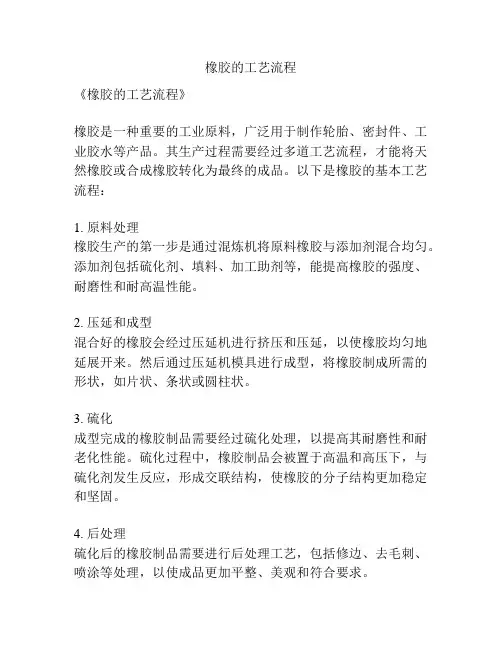 橡胶的工艺流程

《橡胶的工艺流程》

橡胶是一种重要的工业原料，广泛用于制作轮胎、密封件、工业胶水等产品。其生产过程需要经过多道工艺流程，才能将天然橡胶或合成橡胶转化为最终的成品。以下是橡胶的基本工艺流程：

1. 原料处理
橡胶生产的第一步是通过混炼机将原料橡胶与添加剂混合均匀。添加剂包括硫化剂、填料、加工助剂等，能提高橡胶的强度、耐磨性和耐高温性能。

2. 压延和成型
混合好的橡胶会经过压延机进行挤压和压延，以使橡胶均匀地延展开来。然后通过压延机模具进行成型，将橡胶制成所需的形状，如片状、条状或圆柱状。

3. 硫化
成型完成的橡胶制品需要经过硫化处理，以提高其耐磨性和耐老化性能。硫化过程中，橡胶制品会被置于高温和高压下，与硫化剂发生反应，形成交联结构，使橡胶的分子结构更加稳定和坚固。

4. 后处理
硫化后的橡胶制品需要进行后处理工艺，包括修边、去毛刺、喷涂等处理，以使成品更加平整、美观和符合要求。